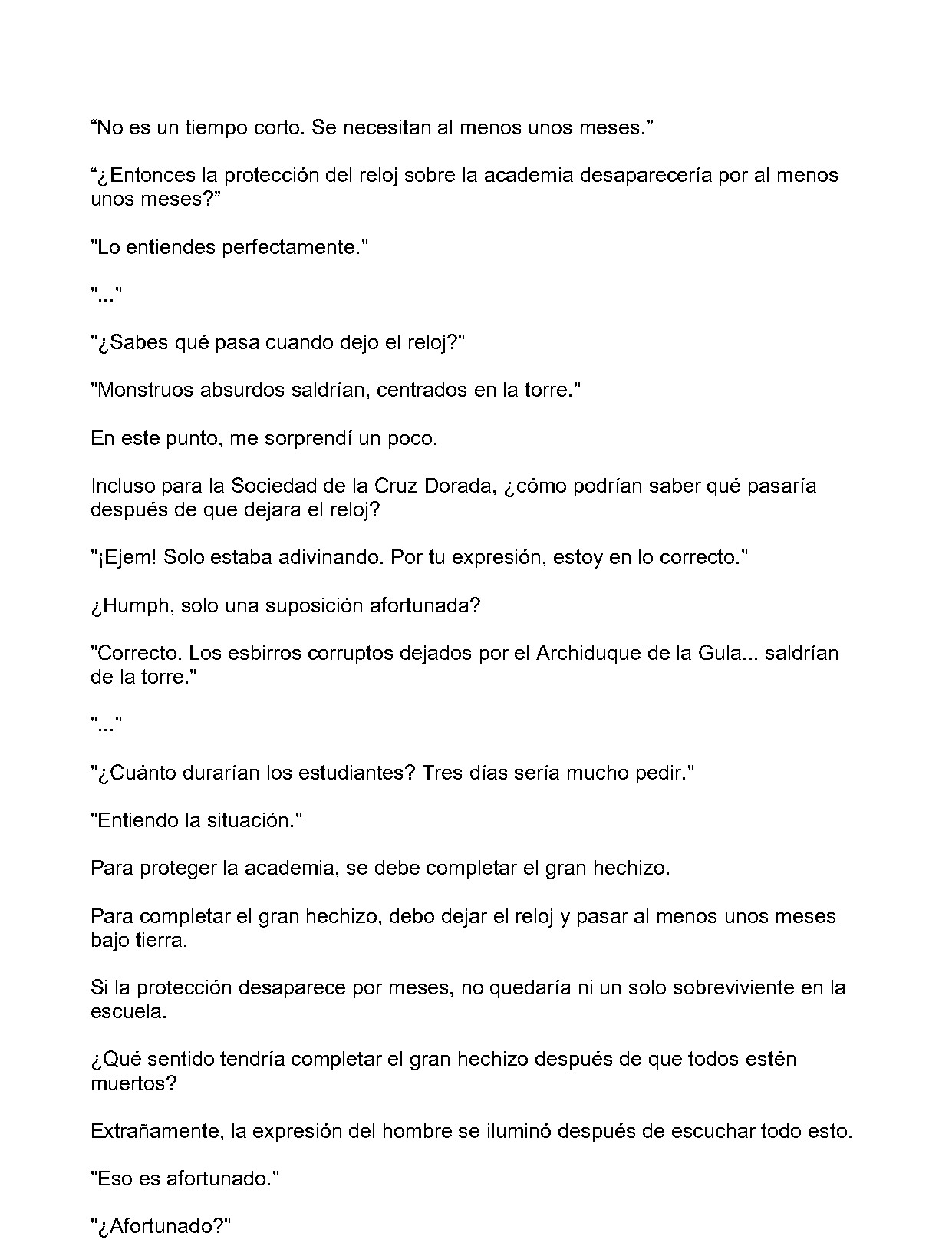 “No es un tiempo corto. Se necesitan al menos unos meses.”

“¿Entonces la protección del reloj sobre la academia desaparecería por al menos unos meses?”

"Lo entiendes perfectamente."

"..."

"¿Sabes qué pasa cuando dejo el reloj?"

"Monstruos absurdos saldrían, centrados en la torre."

En este punto, me sorprendí un poco.

Incluso para la Sociedad de la Cruz Dorada, ¿cómo podrían saber qué pasaría después de que dejara el reloj?

"¡Ejem! Solo estaba adivinando. Por tu expresión, estoy en lo correcto."

¿Humph, solo una suposición afortunada?

"Correcto. Los esbirros corruptos dejados por el Archiduque de la Gula... saldrían de la torre."

"..."

"¿Cuánto durarían los estudiantes? Tres días sería mucho pedir."

"Entiendo la situación."

Para proteger la academia, se debe completar el gran hechizo.

Para completar el gran hechizo, debo dejar el reloj y pasar al menos unos meses bajo tierra.

Si la protección desaparece por meses, no quedaría ni un solo sobreviviente en la escuela.

¿Qué sentido tendría completar el gran hechizo después de que todos estén muertos?

Extrañamente, la expresión del hombre se iluminó después de escuchar todo esto.

"Eso es afortunado."

"¿Afortunado?"